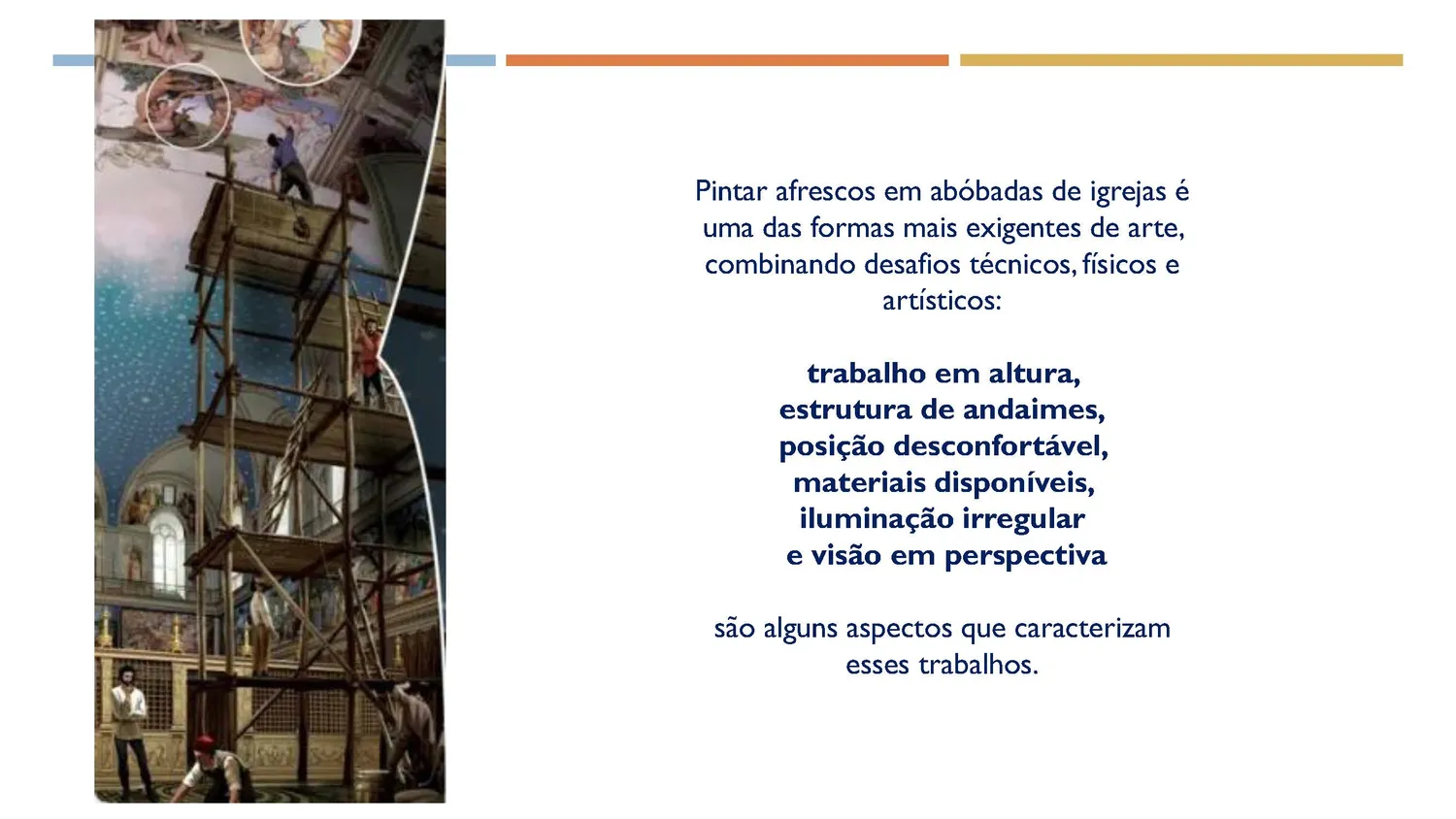 Pintar afrescos em abóbadas de igrejas é uma das formas mais exigentes de arte, combinando desafios técnicos, físicos e artísticos:

trabalho em altura,
estrutura de andaimes,
posição desconfortável,
materiais disponíveis,
iluminação irregular
e visão em perspectiva

são alguns aspectos que caracterizam esses trabalhos.